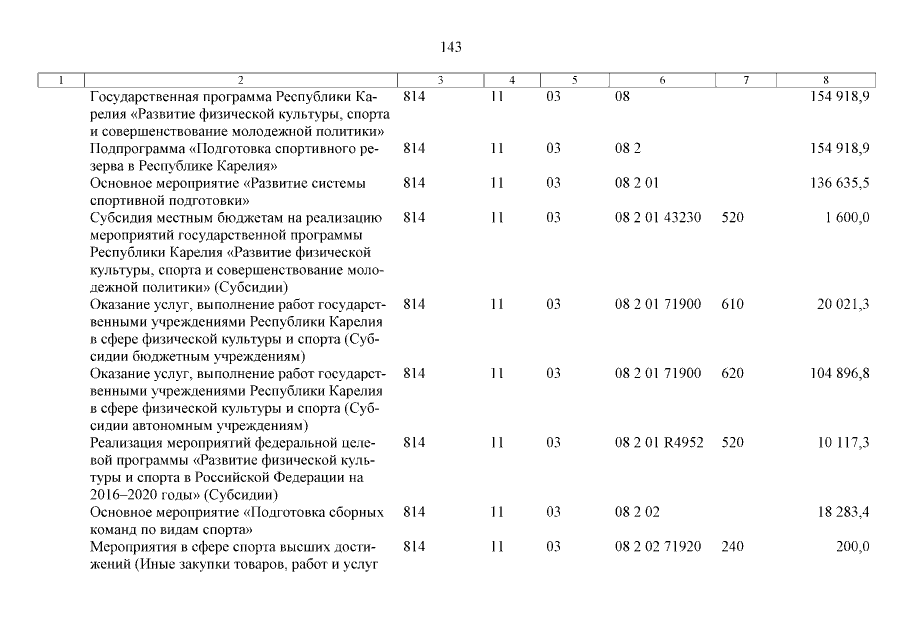 143

| 1 | 2 | 3 | 4 | 5 | 6 | 7 | 8 |
|---|---|---|---|---|---|---|---|
| | Государственная программа Республики Карелия «Развитие физической культуры, спорта и совершенствование молодежной политики» | 814 | 11 | 03 | 08 | | 154 918,9 |
| | Подпрограмма «Подготовка спортивного резерва в Республике Карелия» | 814 | 11 | 03 | 08 2 | | 154 918,9 |
| | Основное мероприятие «Развитие системы спортивной подготовки» | 814 | 11 | 03 | 08 2 01 | | 136 635,5 |
| | Субсидия местным бюджетам на реализацию мероприятий государственной программы Республики Карелия «Развитие физической культуры, спорта и совершенствование молодежной политики» (Субсидии) | 814 | 11 | 03 | 08 2 01 43230 | 520 | 1 600,0 |
| | Оказание услуг, выполнение работ государственными учреждениями Республики Карелия в сфере физической культуры и спорта (Субсидии бюджетным учреждениям) | 814 | 11 | 03 | 08 2 01 71900 | 610 | 20 021,3 |
| | Оказание услуг, выполнение работ государственными учреждениями Республики Карелия в сфере физической культуры и спорта (Субсидии автономным учреждениям) | 814 | 11 | 03 | 08 2 01 71900 | 620 | 104 896,8 |
| | Реализация мероприятий федеральной целевой программы «Развитие физической культуры и спорта в Российской Федерации на 2016–2020 годы» (Субсидии) | 814 | 11 | 03 | 08 2 01 R4952 | 520 | 10 117,3 |
| | Основное мероприятие «Подготовка сборных команд по видам спорта» | 814 | 11 | 03 | 08 2 02 | | 18 283,4 |
| | Мероприятия в сфере спорта высших достижений (Иные закупки товаров, работ и услуг | 814 | 11 | 03 | 08 2 02 71920 | 240 | 200,0 |